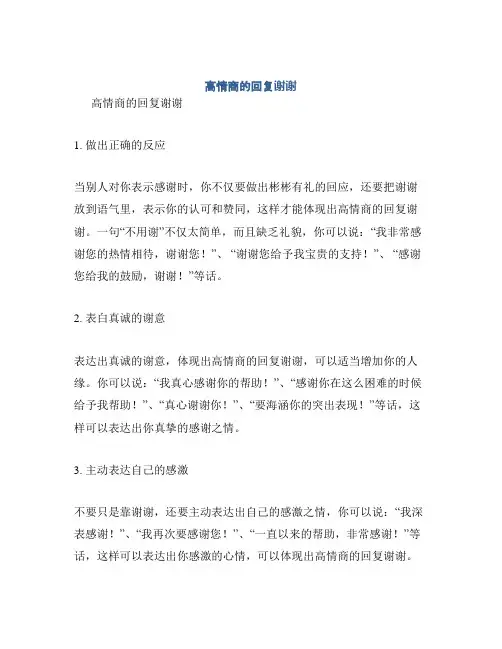 高情商的回复谢谢

高情商的回复谢谢

1. 做出正确的反应

当别人对你表示感谢时，你不仅要做出彬彬有礼的回应，还要把谢谢放到语气里，表示你的认可和赞同，这样才能体现出高情商的回复谢谢。一句“不用谢”不仅太简单，而且缺乏礼貌，你可以说：“我非常感谢您的热情相待，谢谢您！”、“谢谢您给予我宝贵的支持！”、“感谢您给我的鼓励，谢谢！”等话。

2. 表白真诚的谢意

表达出真诚的谢意，体现出高情商的回复谢谢，可以适当增加你的人缘。你可以说：“我真心感谢你的帮助！”、“感谢你在这么困难的时候给予我帮助！”、“真心谢谢你！”、“要海涵你的突出表现！”等话，这样可以表达出你真挚的感谢之情。

3. 主动表达自己的感激

不要只是靠谢谢，还要主动表达出自己的感激之情，你可以说：“我深表感谢！”、“我再次要感谢您！”、“一直以来的帮助，非常感谢！”等话，这样可以表达出你感激的心情，可以体现出高情商的回复谢谢。